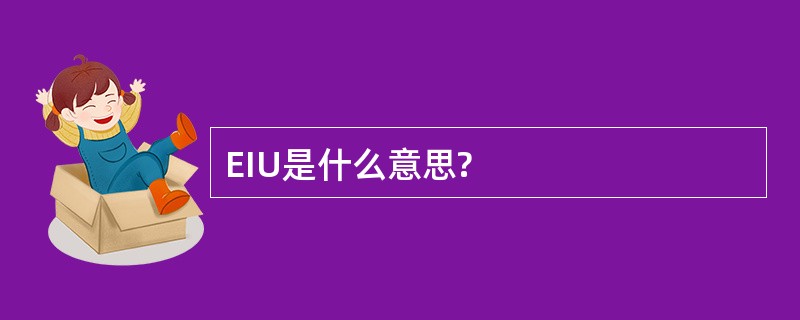 EIU是什么意思?